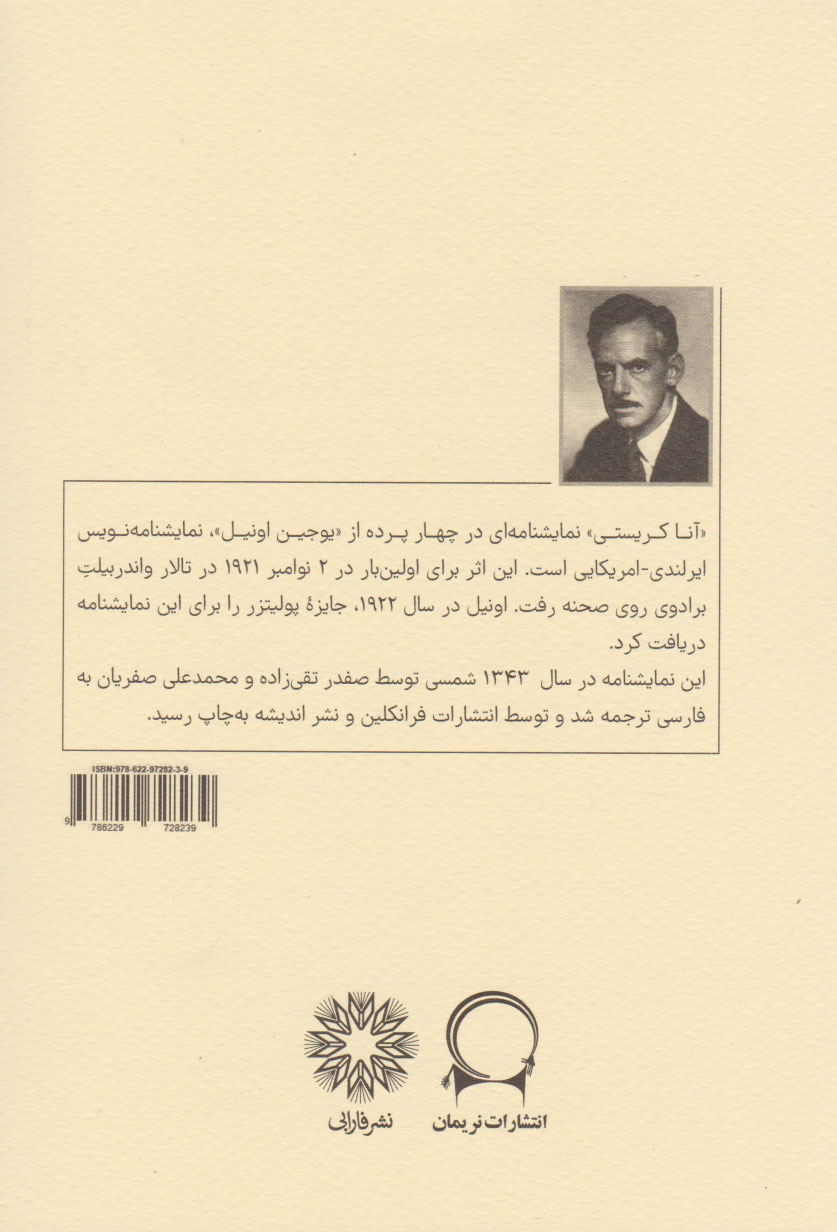 «آنا کریستی» نمایشنامه‌ای در چهار پرده از «یوجین اونیل»، نمایشنامه‌نویس ایرلندی-امریکایی است. این اثر برای اولین‌بار در ۲ نوامبر ۱۹۲۱ در تالار واندربیلتِ برادوی روی صحنه رفت. اونیل در سال ۱۹۲۲، جایزهٔ پولیتزر را برای این نمایشنامه دریافت کرد.
این نمایشنامه در سال ۱۳۴۳ شمسی توسط صفدر تقی‌زاده و محمدعلی صفریان به فارسی ترجمه شد و توسط انتشارات فرانکلین و نشر اندیشه به‌چاپ رسید.

ISBN:978-622-97282-3-9
9 786229 728239

نشر فارابی
انتشارات نریمان